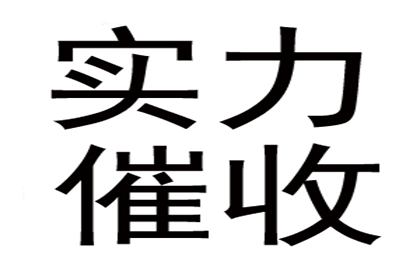 实力
催收